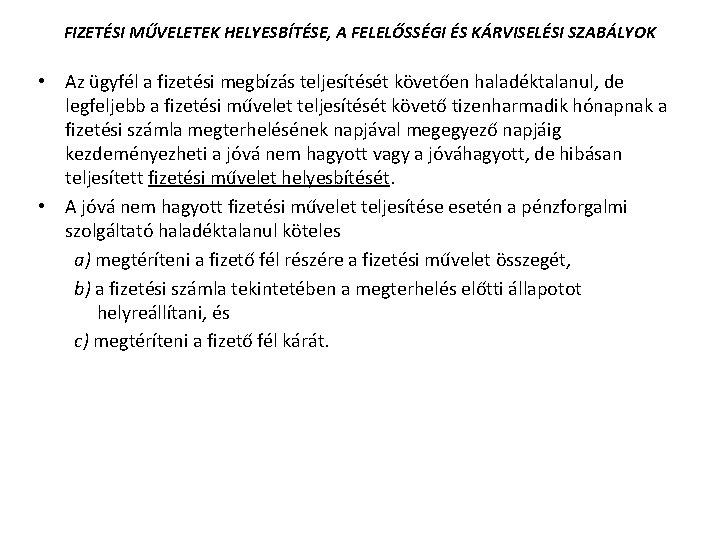 FIZETÉSI MŰVELETEK HELYESBÍTÉSE, A FELELŐSSÉGI ÉS KÁRVISELÉSI SZABÁLYOK

• Az ügyfél a fizetési megbízás teljesítését követően haladéktalanul, de legfeljebb a fizetési művelet teljesítését követő tizenharmadik hónapnak a fizetési számla megterhelésének napjával megegyező napjáig kezdeményezheti a jóvá nem hagyott vagy a jóváhagyott, de hibásan teljesített fizetési művelet helyesbítését.

• A jóvá nem hagyott fizetési művelet teljesítése esetén a pénzforgalmi szolgáltató haladéktalanul köteles
a) megtéríteni a fizető fél részére a fizetési művelet összegét,
b) a fizetési számla tekintetében a megterhelés előtti állapotot helyreállítani, és
c) megtéríteni a fizető fél kárát.